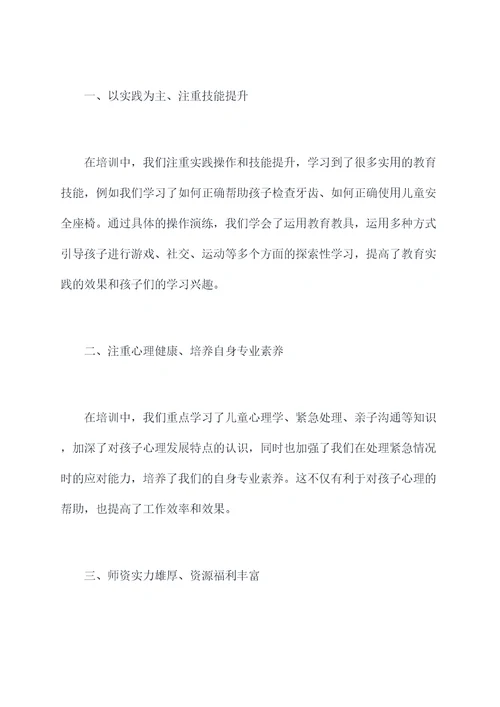 一、以实践为主、注重技能提升

在培训中，我们注重实践操作和技能提升，学习到了很多实用的教育技能，例如我们学习了如何正确帮助孩子检查牙齿、如何正确使用儿童安全座椅。通过具体的操作演练，我们学会了运用教育教具，运用多种方式引导孩子进行游戏、社交、运动等多个方面的探索性学习，提高了教育实践的效果和孩子们的学习兴趣。

二、注重心理健康、培养自身专业素养

在培训中，我们重点学习了儿童心理学、紧急处理、亲子沟通等知识，加深了对孩子心理发展特点的认识，同时也加强了我们在处理紧急情况时的应对能力，培养了我们的自身专业素养。这不仅有利于对孩子心理的帮助，也提高了工作效率和效果。

三、师资实力雄厚、资源福利丰富